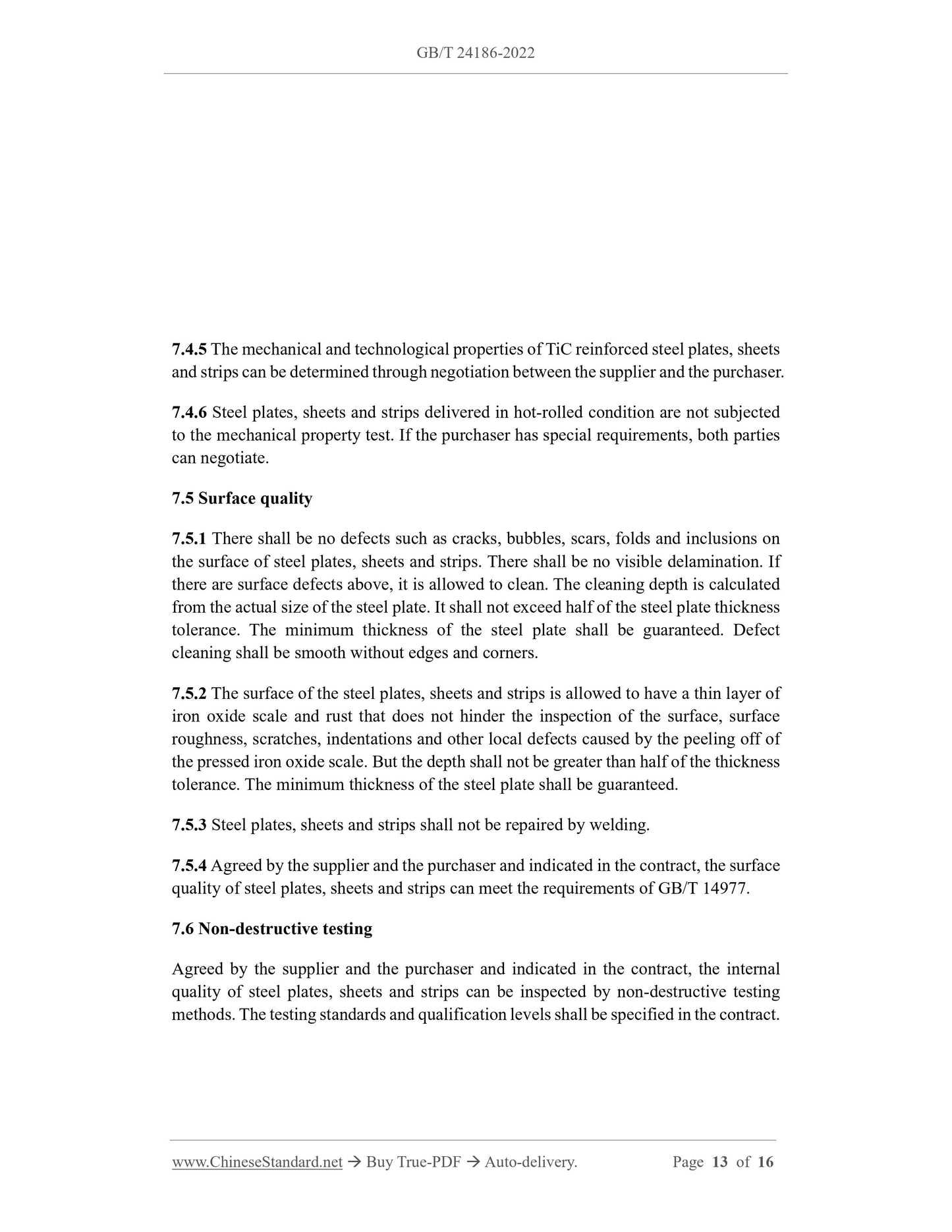 GB/T 24186-2022

7.4.5 The mechanical and technological properties of TiC reinforced steel plates, sheets and strips can be determined through negotiation between the supplier and the purchaser.

7.4.6 Steel plates, sheets and strips delivered in hot-rolled condition are not subjected to the mechanical property test. If the purchaser has special requirements, both parties can negotiate.

7.5 Surface quality

7.5.1 There shall be no defects such as cracks, bubbles, scars, folds and inclusions on the surface of steel plates, sheets and strips. There shall be no visible delamination. If there are surface defects above, it is allowed to clean. The cleaning depth is calculated from the actual size of the steel plate. It shall not exceed half of the steel plate thickness tolerance. The minimum thickness of the steel plate shall be guaranteed. Defect cleaning shall be smooth without edges and corners.

7.5.2 The surface of the steel plates, sheets and strips is allowed to have a thin layer of iron oxide scale and rust that does not hinder the inspection of the surface, surface roughness, scratches, indentations and other local defects caused by the peeling off of the pressed iron oxide scale. But the depth shall not be greater than half of the thickness tolerance. The minimum thickness of the steel plate shall be guaranteed.

7.5.3 Steel plates, sheets and strips shall not be repaired by welding.

7.5.4 Agreed by the supplier and the purchaser and indicated in the contract, the surface quality of steel plates, sheets and strips can meet the requirements of GB/T 14977.

7.6 Non-destructive testing

Agreed by the supplier and the purchaser and indicated in the contract, the internal quality of steel plates, sheets and strips can be inspected by non-destructive testing methods. The testing standards and qualification levels shall be specified in the contract.

www.ChineseStandard.net → Buy True-PDF → Auto-delivery. Page 13 of 16